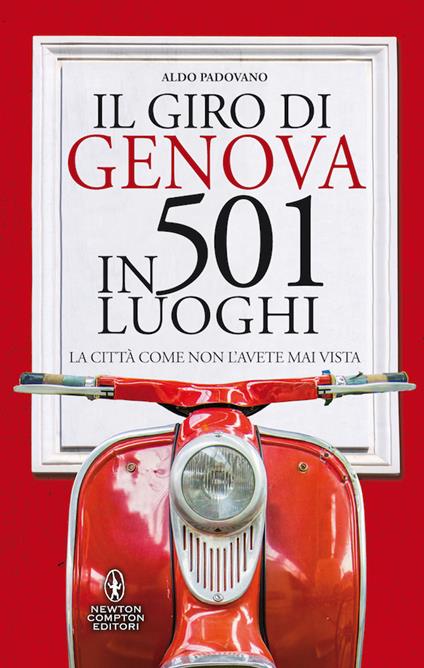 ALDO PADOVANO

IL GIRO DI GENOVA IN 501 LUOGHI

LA CITTÀ COME NON L'AVETE MAI VISTA

NEWTON COMPTON EDITORI